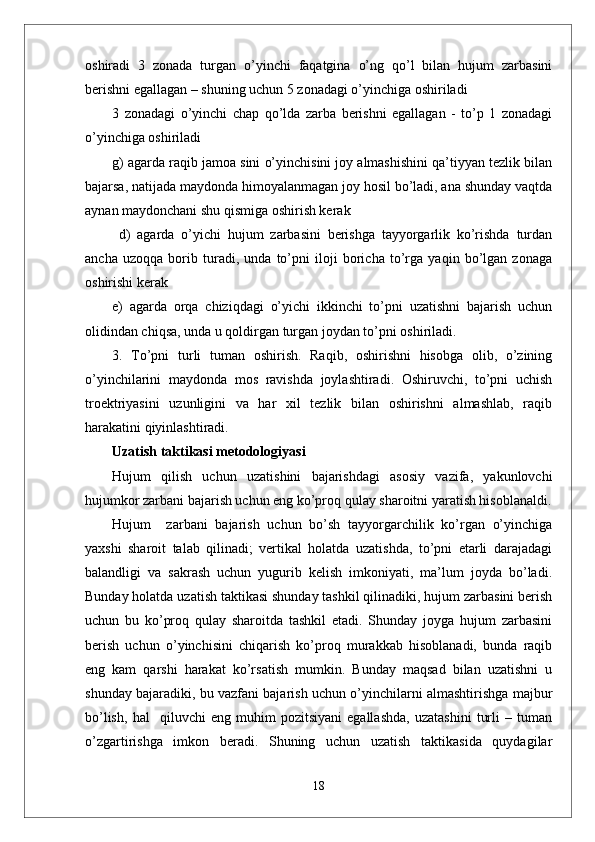 oshiradi 3 zonada turgan o’yinchi faqatgina o’ng qo’l bilan hujum zarbasini berishni egallagan – shuning uchun 5 zonadagi o’yinchiga oshiriladi

3 zonadagi o’yinchi chap qo’lda zarba berishni egallagan - to’p 1 zonadagi o’yinchiga oshiriladi

g) agarda raqib jamoa sini o’yinchisini joy almashishini qa’tiyyan tezlik bilan bajarsa, natijada maydonda himoyalanmagan joy hosil bo’ladi, ana shunday vaqtda aynan maydonchani shu qismiga oshirish kerak

d) agarda o’yichi hujum zarbasini berishga tayyorgarlik ko’rishda turdan ancha uzoqqa borib turadi, unda to’pni iloji boricha to’rga yaqin bo’lgan zonaga oshirishi kerak

e) agarda orqa chiziqdagi o’yichi ikkinchi to’pni uzatishni bajarish uchun olidindan chiqsa, unda u qoldirgan turgan joydan to’pni oshiriladi.

3. To’pni turli tuman oshirish. Raqib, oshirishni hisobga olib, o’zining o’yinchilarini maydonda mos ravishda joylashtiradi. Oshiruvchi, to’pni uchish troektriyasini uzunligini va har xil tezlik bilan oshirishni almashlab, raqib harakatini qiyinlashtiradi.

Uzatish taktikasi metodologiyasi

Hujum qilish uchun uzatishini bajarishdagi asosiy vazifa, yakunlovchi hujumkor zarbani bajarish uchun eng ko’proq qulay sharoitni yaratish hisoblanaldi.

Hujum  zarbani bajarish uchun bo’sh tayyorgarchilik ko’rgan o’yinchiga yaxshi sharoit talab qilinadi; vertikal holatda uzatishda, to’pni etarli darajadagi balandligi va sakrash uchun yugurib kelish imkoniyati, ma’lum joyda bo’ladi. Bunday holatda uzatish taktikasi shunday tashkil qilinadiki, hujum zarbasini berish uchun bu ko’proq qulay sharoitda tashkil etadi. Shunday joyga hujum zarbasini berish uchun o’yinchisini chiqarish ko’proq murakkab hisoblanadi, bunda raqib eng kam qarshi harakat ko’rsatish mumkin. Bunday maqsad bilan uzatishni u shunday bajaradiki, bu vazfani bajarish uchun o’yinchilarni almashtirishga majbur bo’lish, hal  qiluvchi eng muhim pozitsiyani egallashda, uzatashini turli – tuman o’zgartirishga imkon beradi. Shuning uchun uzatish taktikasida quydagilar

18